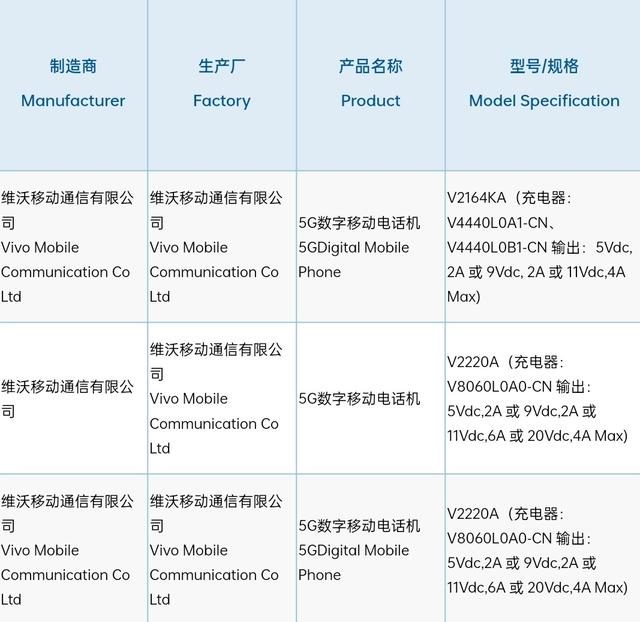 | 制造商 Manufacturer | 生产厂 Factory | 产品名称 Product | 型号/规格 Model Specification |
|---|---|---|---|
| 维沃移动通信有限公司 Vivo Mobile Communication Co Ltd | 维沃移动通信有限公司 Vivo Mobile Communication Co Ltd | 5G数字移动电话机 5GDigital Mobile Phone | V2164KA（充电器：V4440L0A1-CN、V4440L0B1-CN 输出：5Vdc, 2A 或 9Vdc, 2A 或 11Vdc,4A Max) |
| 维沃移动通信有限公司 | 维沃移动通信有限公司 Vivo Mobile Communication Co Ltd | 5G数字移动电话机 | V2220A（充电器：V8060L0A0-CN 输出：5Vdc,2A 或 9Vdc,2A 或 11Vdc,6A 或 20Vdc,4A Max) |
| 维沃移动通信有限公司 Vivo Mobile Communication Co Ltd | 维沃移动通信有限公司 Vivo Mobile Communication Co Ltd | 5G数字移动电话机 5GDigital Mobile Phone | V2220A（充电器：V8060L0A0-CN 输出：5Vdc,2A 或 9Vdc,2A 或 11Vdc,6A 或 20Vdc,4A Max) |